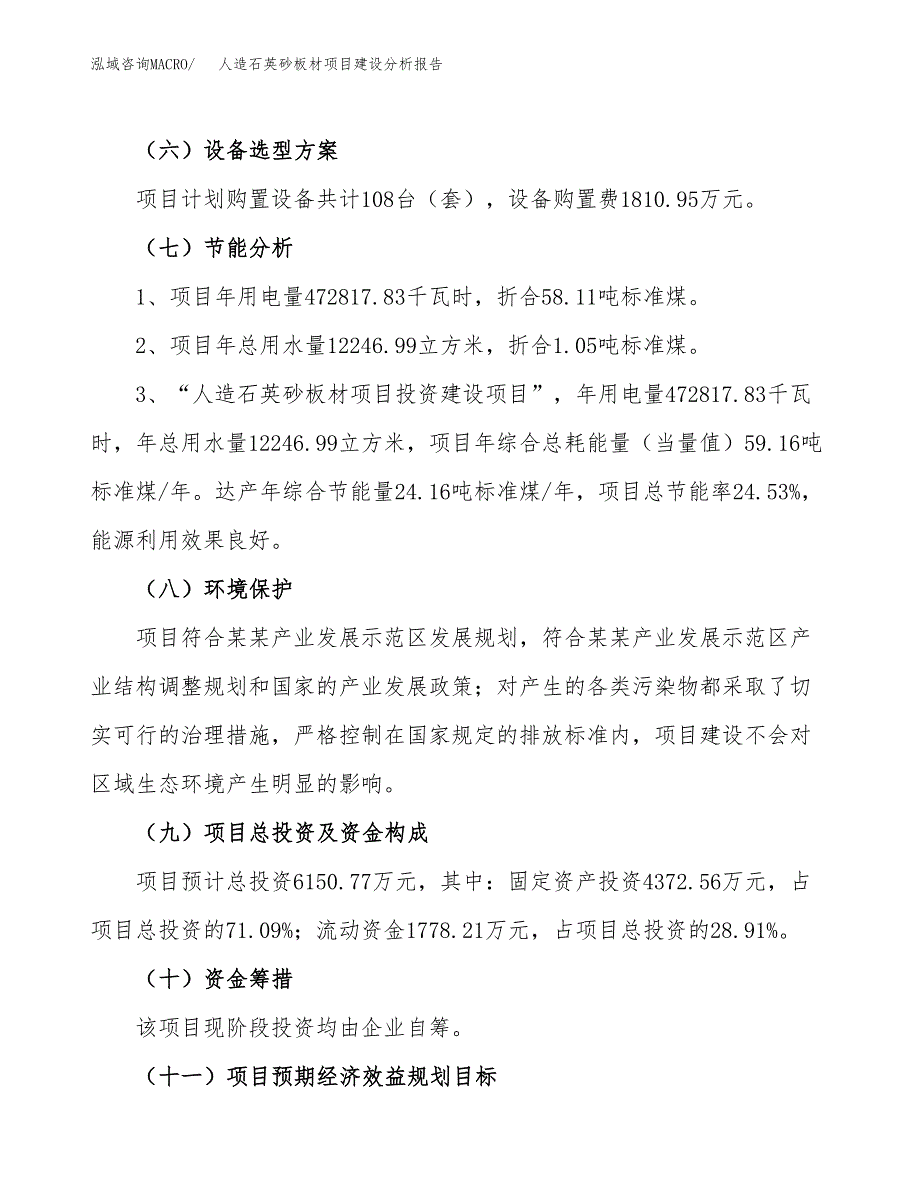 泓域咨询MACRO/　　人造石英砂板材项目建设分析报告

（六）设备选型方案

项目计划购置设备共计108台（套），设备购置费1810.95万元。

（七）节能分析

1、项目年用电量472817.83千瓦时，折合58.11吨标准煤。

2、项目年总用水量12246.99立方米，折合1.05吨标准煤。

3、“人造石英砂板材项目投资建设项目”，年用电量472817.83千瓦时，年总用水量12246.99立方米，项目年综合总耗能量（当量值）59.16吨标准煤/年。达产年综合节能量24.16吨标准煤/年，项目总节能率24.53%，能源利用效果良好。

（八）环境保护

项目符合某某产业发展示范区发展规划，符合某某产业发展示范区产业结构调整规划和国家的产业发展政策；对产生的各类污染物都采取了切实可行的治理措施，严格控制在国家规定的排放标准内，项目建设不会对区域生态环境产生明显的影响。

（九）项目总投资及资金构成

项目预计总投资6150.77万元，其中：固定资产投资4372.56万元，占项目总投资的71.09%；流动资金1778.21万元，占项目总投资的28.91%。

（十）资金筹措

该项目现阶段投资均由企业自筹。

（十一）项目预期经济效益规划目标